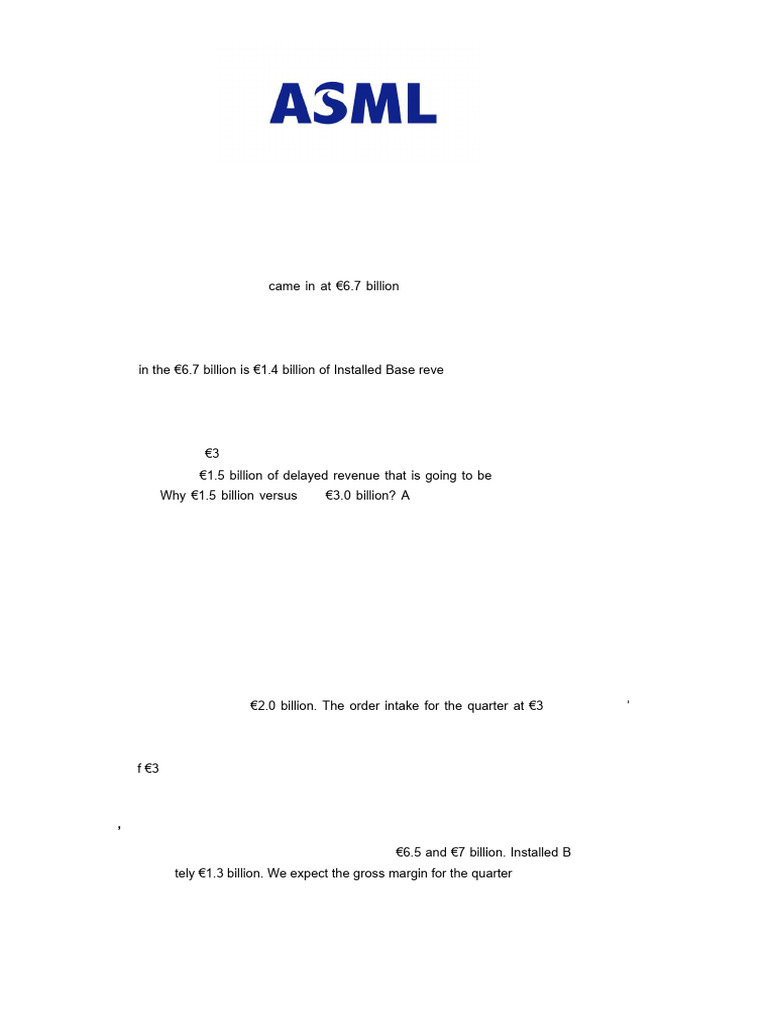 ASML

came in at €6.7 billion

in the €6.7 billion is €1.4 billion of Installed Base reve

€3

€1.5 billion of delayed revenue that is going to be

Why €1.5 billion versus €3.0 billion? A

€2.0 billion. The order intake for the quarter at €3 '

f €3

,

€6.5 and €7 billion. Installed B

tely €1.3 billion. We expect the gross margin for the quarter